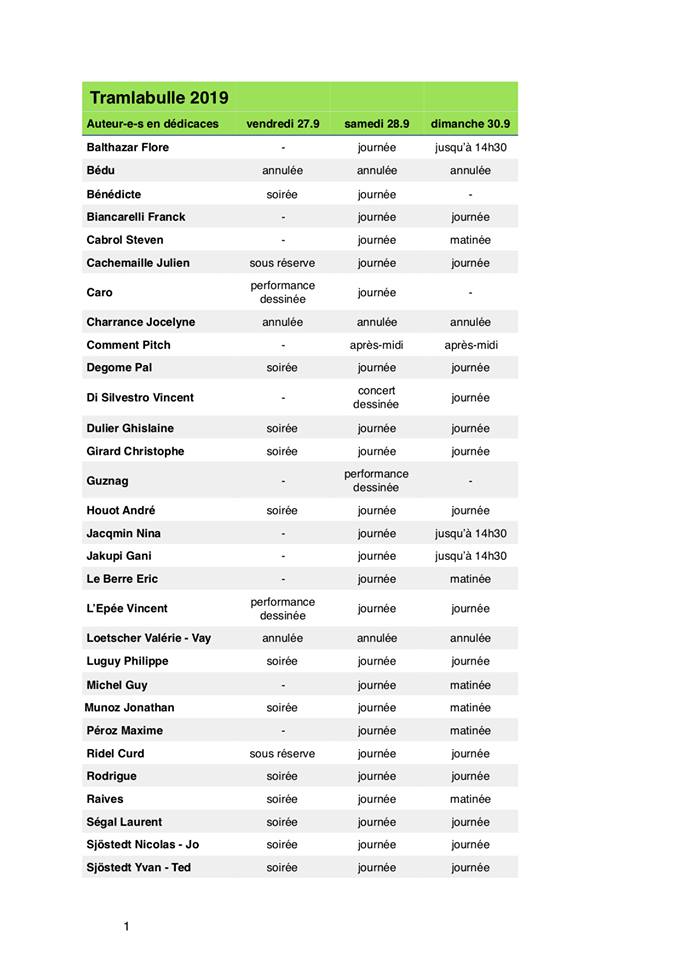 Tramlabulle 2019

| Auteur-e-s en dédicaces | vendredi 27.9 | samedi 28.9 | dimanche 30.9 |
|---|---|---|---|
| Balthazar Flore | - | journée | jusqu'à 14h30 |
| Bédu | annulée | annulée | annulée |
| Bénédicte | soirée | journée | - |
| Biancarelli Franck | - | journée | journée |
| Cabrol Steven | - | journée | matinée |
| Cachemaille Julien | sous réserve | journée | journée |
| Caro | performance dessinée | journée | - |
| Charrance Jocelyne | annulée | annulée | annulée |
| Comment Pitch | - | après-midi | après-midi |
| Degome Pal | soirée | journée | journée |
| Di Silvestro Vincent | - | concert dessinée | journée |
| Dulier Ghislaine | soirée | journée | journée |
| Girard Christophe | soirée | journée | journée |
| Guznag | - | performance dessinée | - |
| Houot André | soirée | journée | journée |
| Jacqmin Nina | - | journée | jusqu'à 14h30 |
| Jakupi Gani | - | journée | jusqu'à 14h30 |
| Le Berre Eric | - | journée | matinée |
| L'Epée Vincent | performance dessinée | journée | journée |
| Loetscher Valérie - Vay | annulée | annulée | annulée |
| Luguy Philippe | soirée | journée | journée |
| Michel Guy | - | journée | matinée |
| Munoz Jonathan | soirée | journée | matinée |
| Péroz Maxime | - | journée | matinée |
| Ridel Curd | sous réserve | journée | journée |
| Rodrigue | soirée | journée | journée |
| Raives | soirée | journée | matinée |
| Ségal Laurent | soirée | journée | journée |
| Sjöstedt Nicolas - Jo | soirée | journée | journée |
| Sjöstedt Yvan - Ted | soirée | journée | journée |

1